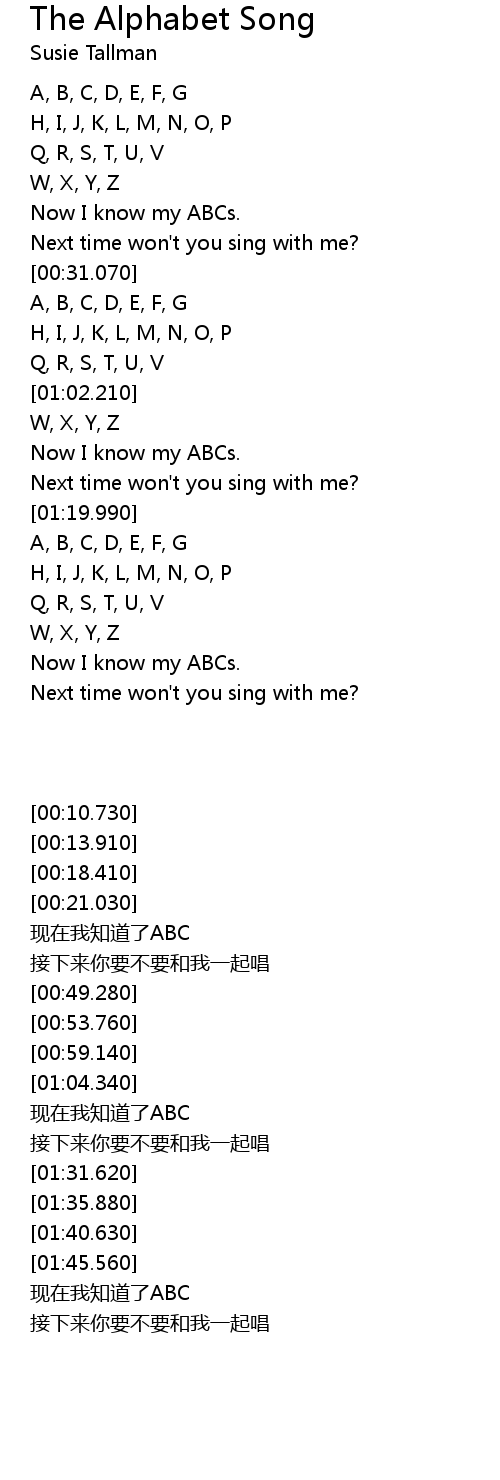 The Alphabet Song
Susie Tallman

A, B, C, D, E, F, G
H, I, J, K, L, M, N, O, P
Q, R, S, T, U, V
W, X, Y, Z
Now I know my ABCs.
Next time won't you sing with me?
[00:31.070]
A, B, C, D, E, F, G
H, I, J, K, L, M, N, O, P
Q, R, S, T, U, V
[01:02.210]
W, X, Y, Z
Now I know my ABCs.
Next time won't you sing with me?
[01:19.990]
A, B, C, D, E, F, G
H, I, J, K, L, M, N, O, P
Q, R, S, T, U, V
W, X, Y, Z
Now I know my ABCs.
Next time won't you sing with me?

[00:10.730]
[00:13.910]
[00:18.410]
[00:21.030]
现在我知道了ABC
接下来你要不要和我一起唱
[00:49.280]
[00:53.760]
[00:59.140]
[01:04.340]
现在我知道了ABC
接下来你要不要和我一起唱
[01:31.620]
[01:35.880]
[01:40.630]
[01:45.560]
现在我知道了ABC
接下来你要不要和我一起唱